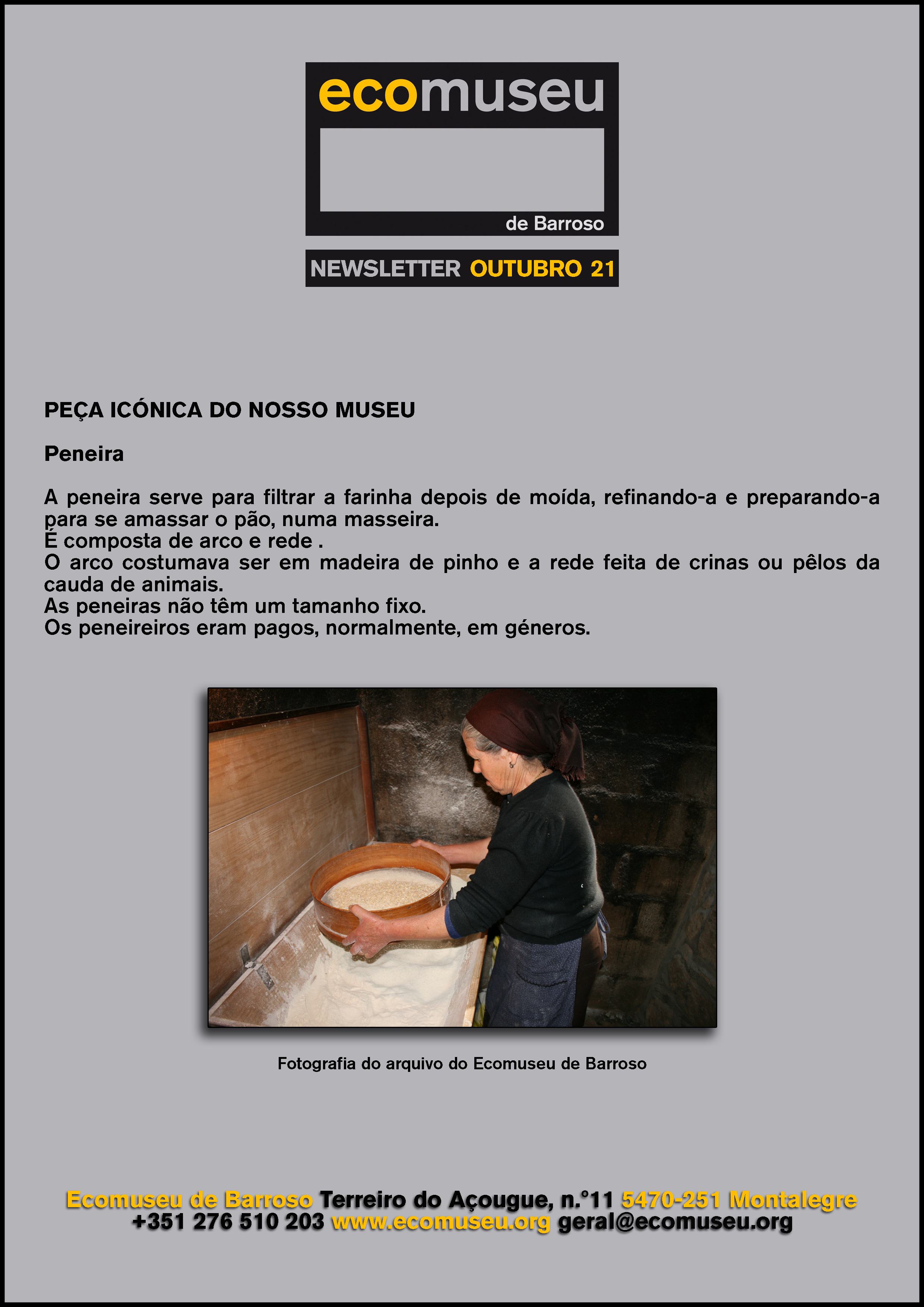 ecomuseu

de Barroso

NEWSLETTER OUTUBRO 21

PEÇA ICÓNICA DO NOSSO MUSEU

Peneira

A peneira serve para filtrar a farinha depois de moída, refinando-a e preparando-a para se amassar o pão, numa masseira.
É composta de arco e rede .
O arco costumava ser em madeira de pinho e a rede feita de crinas ou pêlos da cauda de animais.
As peneiras não têm um tamanho fixo.
Os peneireiros eram pagos, normalmente, em géneros.

Fotografia do arquivo do Ecomuseu de Barroso

Ecomuseu de Barroso Terreiro do Açougue, n.º11 5470-251 Montalegre
+351 276 510 203 www.ecomuseu.org geral@ecomuseu.org